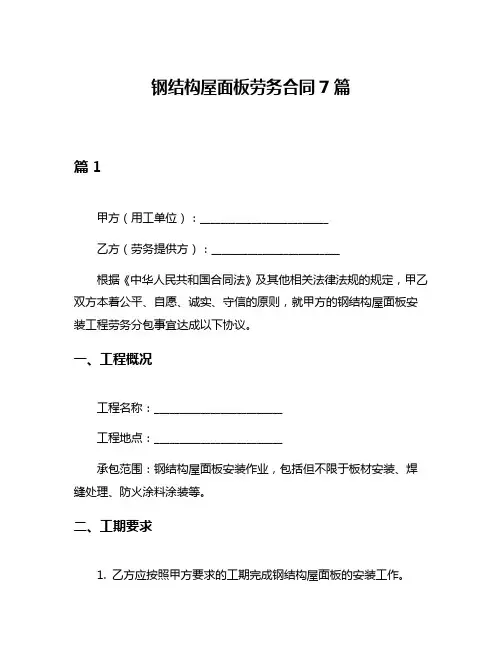 钢结构屋面板劳务合同 7 篇

篇 1

甲方（用工单位）：______________________

乙方（劳务提供方）：______________________

根据《中华人民共和国合同法》及其他相关法律法规的规定，甲乙双方本着公平、自愿、诚实、守信的原则，就甲方的钢结构屋面板安装工程劳务分包事宜达成以下协议。

一、工程概况

工程名称：______________________

工程地点：______________________

承包范围：钢结构屋面板安装作业，包括但不限于板材安装、焊缝处理、防火涂料涂装等。

二、工期要求

1. 乙方应按照甲方要求的工期完成钢结构屋面板的安装工作。